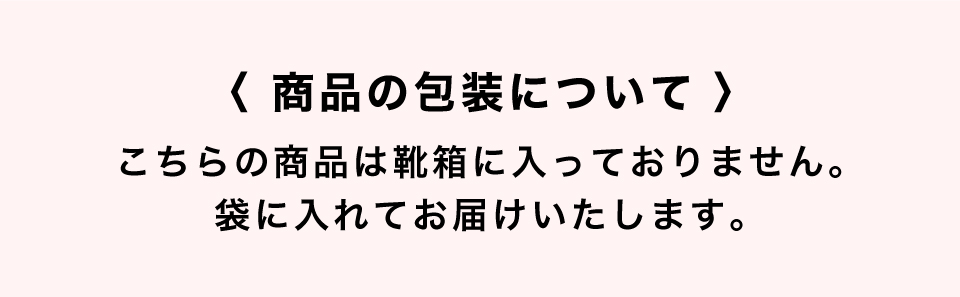 〈 商品の包装について 〉

こちらの商品は靴箱に入っておりません。
袋に入れてお届けいたします。